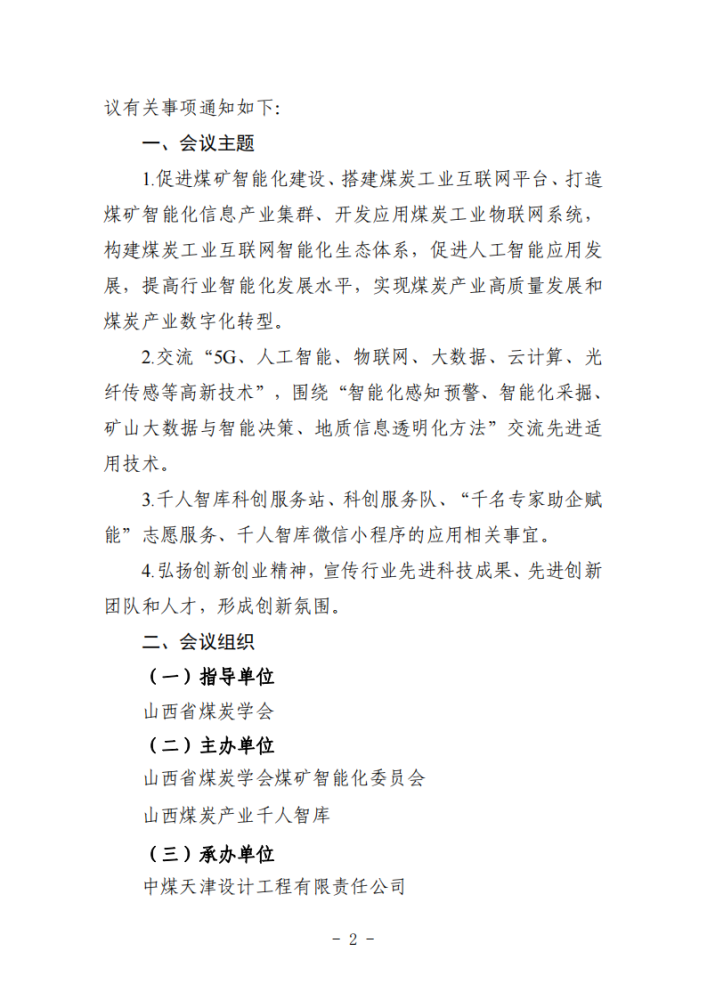 议有关事项通知如下:

一、会议主题

1.促进煤矿智能化建设、搭建煤炭工业互联网平台、打造煤矿智能化信息产业集群、开发应用煤炭工业物联网系统，构建煤炭工业互联网智能化生态体系，促进人工智能应用发展，提高行业智能化发展水平，实现煤炭产业高质量发展和煤炭产业数字化转型。

2.交流“5G、人工智能、物联网、大数据、云计算、光纤传感等高新技术”，围绕“智能化感知预警、智能化采掘、矿山大数据与智能决策、地质信息透明化方法”交流先进适用技术。

3.千人智库科创服务站、科创服务队、“千名专家助企赋能”志愿服务、千人智库微信小程序的应用相关事宜。

4.弘扬创新创业精神，宣传行业先进科技成果、先进创新团队和人才，形成创新氛围。

二、会议组织

（一）指导单位

山西省煤炭学会

（二）主办单位

山西省煤炭学会煤矿智能化委员会

山西煤炭产业千人智库

（三）承办单位

中煤天津设计工程有限责任公司

- 2 -